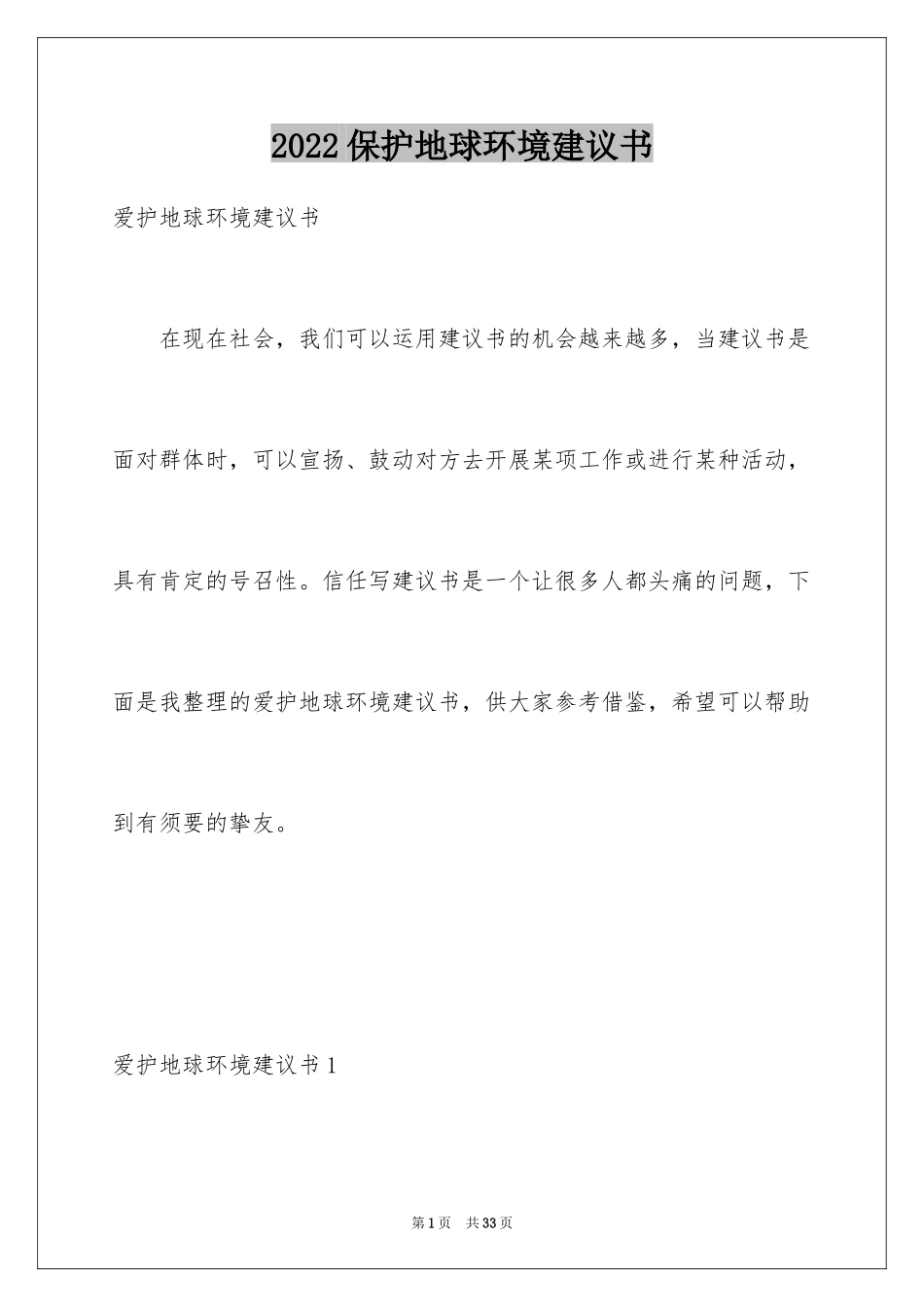 2022保护地球环境建议书

爱护地球环境建议书

在现在社会，我们可以运用建议书的机会越来越多，当建议书是面对群体时，可以宣扬、鼓动对方去开展某项工作或进行某种活动，具有肯定的号召性。信任写建议书是一个让很多人都头痛的问题，下面是我整理的爱护地球环境建议书，供大家参考借鉴，希望可以帮助到有须要的挚友。

爱护地球环境建议书1

第1页　共33页